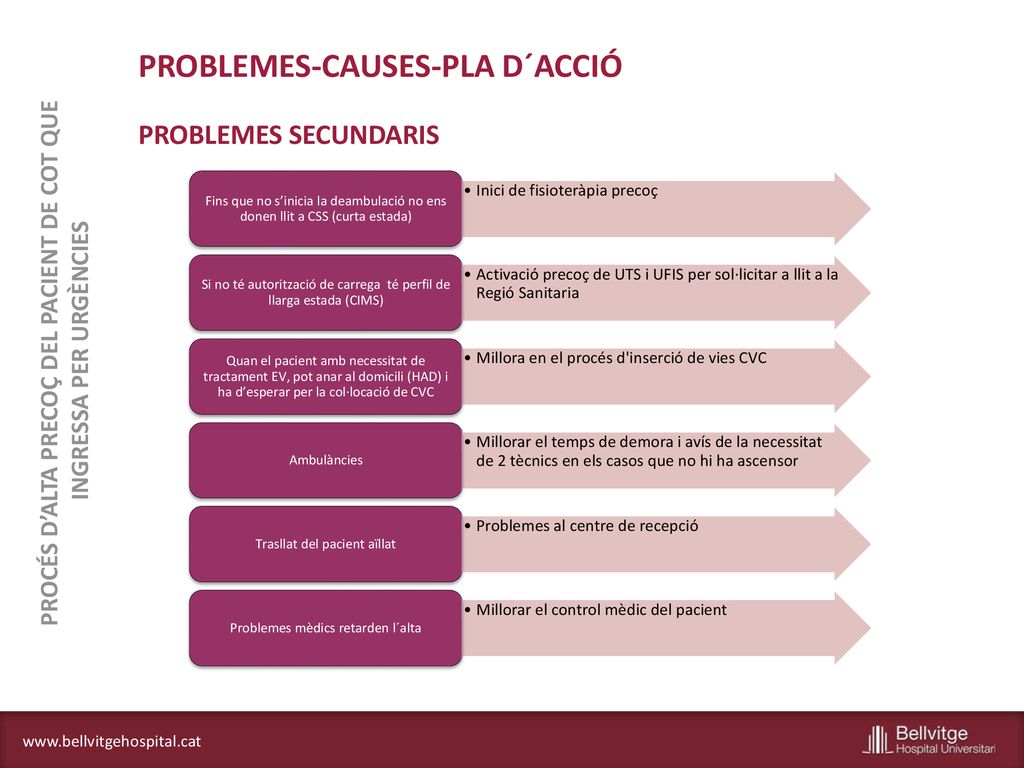 PROCÉS D'ALTA PRECOÇ DEL PACIENT DE COT QUE INGRESSA PER URGÈNCIES

PROBLEMES-CAUSES-PLA D´ACCIÓ

PROBLEMES SECUNDARIS

Fins que no s'inicia la deambulació no ens donen llit a CSS (curta estada)

• Inici de fisioteràpia precoç

Si no té autorització de carrega té perfil de llarga estada (CIMS)

• Activació precoç de UTS i UFIS per sol·licitar a llit a la Regió Sanitaria

Quan el pacient amb necessitat de tractament EV, pot anar al domicili (HAD) i ha d'esperar per la col·locació de CVC

• Millora en el procés d'inserció de vies CVC

Ambulàncies

• Millorar el temps de demora i avís de la necessitat de 2 tècnics en els casos que no hi ha ascensor

Trasllat del pacient aïllat

• Problemes al centre de recepció

Problemes mèdics retarden l´alta

• Millorar el control mèdic del pacient

www.bellvitgehospital.cat

Bellvitge Hospital Universitari